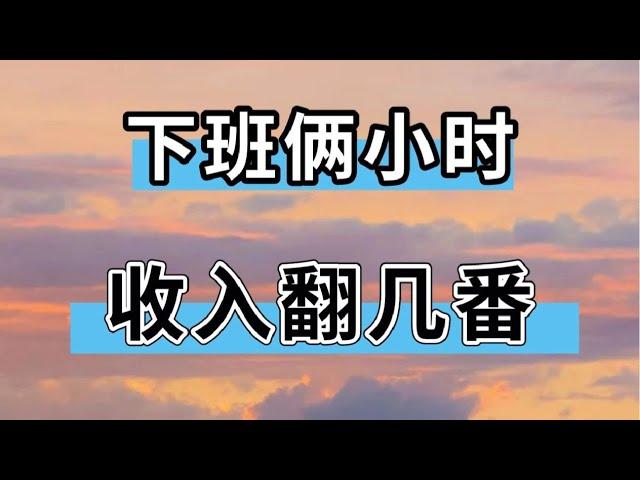 下班俩小时

收入翻几番